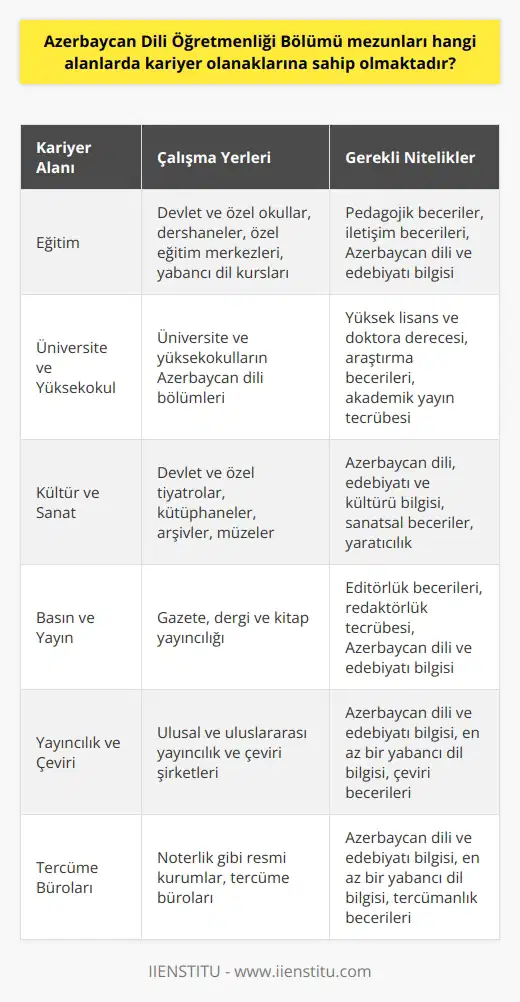 Azerbaycan Dili Öğretmenliği Bölümü mezunları hangi alanlarda kariyer olanaklarına sahip olmaktadır?

| Kariyer Alanı | Çalışma Yerleri | Gerekli Nitelikler |
|---|---|---|
| Eğitim | Devlet ve özel okullar, dershaneler, özel eğitim merkezleri, yabancı dil kursları | Pedagojik beceriler, iletişim becerileri, Azerbaycan dili ve edebiyatı bilgisi |
| Üniversite ve Yüksekokul | Üniversite ve yüksekokulların Azerbaycan dili bölümleri | Yüksek lisans ve doktora derecesi, araştırma becerileri, akademik yayın tecrübesi |
| Kültür ve Sanat | Devlet ve özel tiyatrolar, kütüphaneler, arşivler, müzeler | Azerbaycan dili, edebiyatı ve kültürü bilgisi, sanatsal beceriler, yaratıcılık |
| Basın ve Yayın | Gazete, dergi ve kitap yayıncılığı | Editörlük becerileri, redaktörlük tecrübesi, Azerbaycan dili ve edebiyatı bilgisi |
| Yayıncılık ve Çeviri | Ulusal ve uluslararası yayıncılık ve çeviri şirketleri | Azerbaycan dili ve edebiyatı bilgisi, en az bir yabancı dil bilgisi, çeviri becerileri |
| Tercüme Büroları | Noterlik gibi resmi kurumlar, tercüme büroları | Azerbaycan dili ve edebiyatı bilgisi, en az bir yabancı dil bilgisi, tercümanlık becerileri |

IIENSTITU - www.iienstitu.com